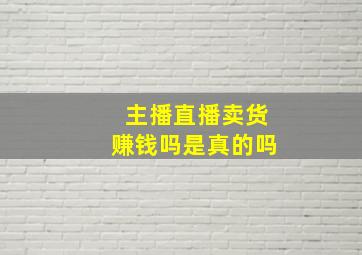 主播直播卖货
赚钱吗是真的吗